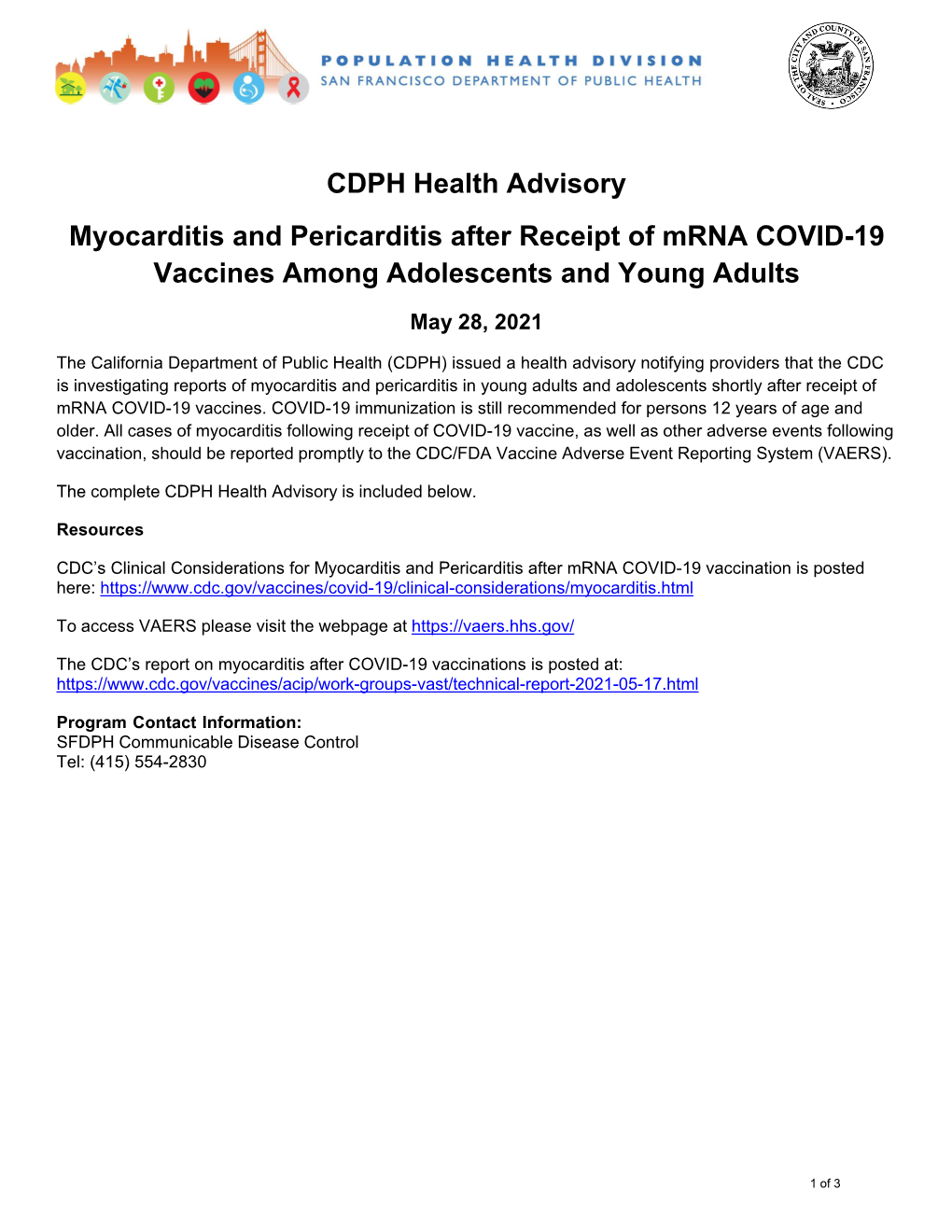 POPULATION HEALTH DIVISION
SAN FRANCISCO DEPARTMENT OF PUBLIC HEALTH

SEAL OF THE CITY AND COUNTY OF SAN FRANCISCO

CDPH Health Advisory

Myocarditis and Pericarditis after Receipt of mRNA COVID-19 Vaccines Among Adolescents and Young Adults

May 28, 2021

The California Department of Public Health (CDPH) issued a health advisory notifying providers that the CDC is investigating reports of myocarditis and pericarditis in young adults and adolescents shortly after receipt of mRNA COVID-19 vaccines. COVID-19 immunization is still recommended for persons 12 years of age and older. All cases of myocarditis following receipt of COVID-19 vaccine, as well as other adverse events following vaccination, should be reported promptly to the CDC/FDA Vaccine Adverse Event Reporting System (VAERS).

The complete CDPH Health Advisory is included below.

Resources

CDC's Clinical Considerations for Myocarditis and Pericarditis after mRNA COVID-19 vaccination is posted here: https://www.cdc.gov/vaccines/covid-19/clinical-considerations/myocarditis.html

To access VAERS please visit the webpage at https://vaers.hhs.gov/

The CDC's report on myocarditis after COVID-19 vaccinations is posted at: https://www.cdc.gov/vaccines/acip/work-groups-vast/technical-report-2021-05-17.html

Program Contact Information:
SFDPH Communicable Disease Control
Tel: (415) 554-2830

1 of 3